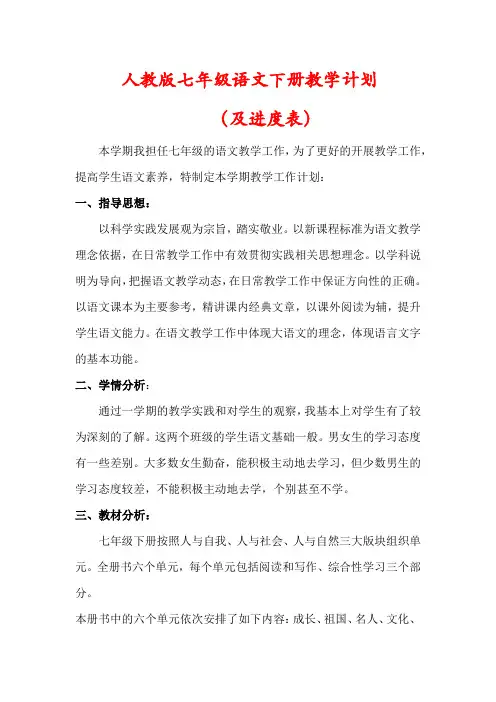 人教版七年级语文下册教学计划

（及进度表）

本学期我担任七年级的语文教学工作，为了更好的开展教学工作，提高学生语文素养，特制定本学期教学工作计划：

一、指导思想：

以科学实践发展观为宗旨，踏实敬业。以新课程标准为语文教学理念依据，在日常教学工作中有效贯彻实践相关思想理念。以学科说明为导向，把握语文教学动态，在日常教学工作中保证方向性的正确。以语文课本为主要参考，精讲课内经典文章，以课外阅读为辅，提升学生语文能力。在语文教学工作中体现大语文的理念，体现语言文字的基本功能。

二、学情分析：

通过一学期的教学实践和对学生的观察，我基本上对学生有了较为深刻的了解。这两个班级的学生语文基础一般。男女生的学习态度有一些差别。大多数女生勤奋，能积极主动地去学习，但少数男生的学习态度较差，不能积极主动地去学，个别甚至不学。

三、教材分析：

七年级下册按照人与自我、人与社会、人与自然三大版块组织单元。全册书六个单元，每个单元包括阅读和写作、综合性学习三个部分。

本册书中的六个单元依次安排了如下内容：成长、祖国、名人、文化、